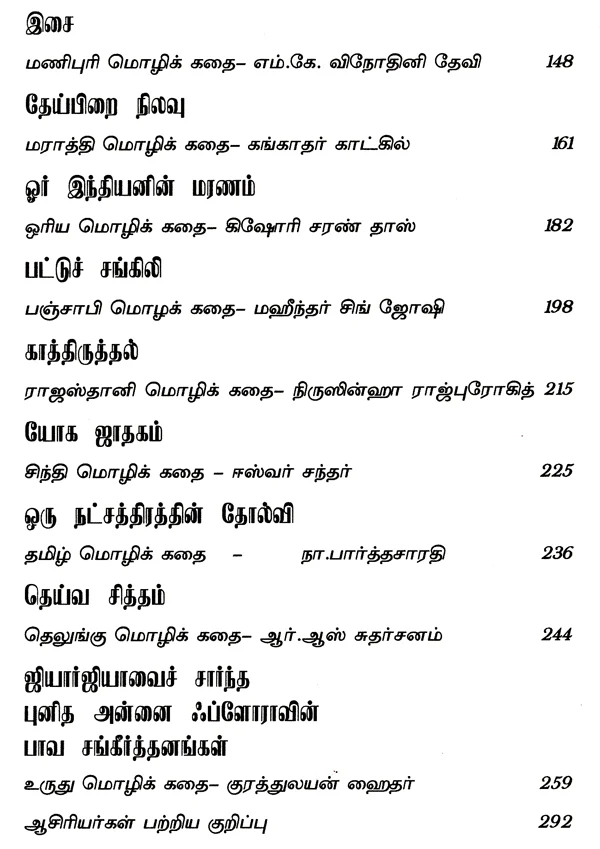 இசை

மணிபுரி மொழிக் கதை– எம்.கே. விநோதினி தேவி 148

தேய்பிறை நிலவு

மராத்தி மொழிக் கதை– கங்காதர் காட்கில் 161

ஓர் இந்தியனின் மரணம்

ஒரிய மொழிக் கதை– கிஷோரி சரண் தாஸ் 182

பட்டுச் சங்கிலி

பஞ்சாபி மொழக் கதை– மஹீந்தர் சிங் ஜோஷி 198

காத்திருத்தல்

ராஜஸ்தானி மொழிக் கதை– நிருஸின்ஹா ராஜ்புரோகித் 215

யோக ஜாதகம்

சிந்தி மொழிக் கதை – ஈஸ்வர் சந்தர் 225

ஒரு நட்சத்திரத்தின் தோல்வி

தமிழ் மொழிக் கதை – நா.பார்த்தசாரதி 236

தெய்வ சித்தம்

தெலுங்கு மொழிக் கதை– ஆர்.ஆஸ் சுதர்சனம் 244

ஜியார்ஜியாவைச் சார்ந்த புனித அன்னை ஃப்ளோராவின் பாவ சங்கீர்த்தனங்கள்

உருது மொழிக் கதை– குரத்துலயன் ஹைதர் 259

ஆசிரியர்கள் பற்றிய குறிப்பு 292